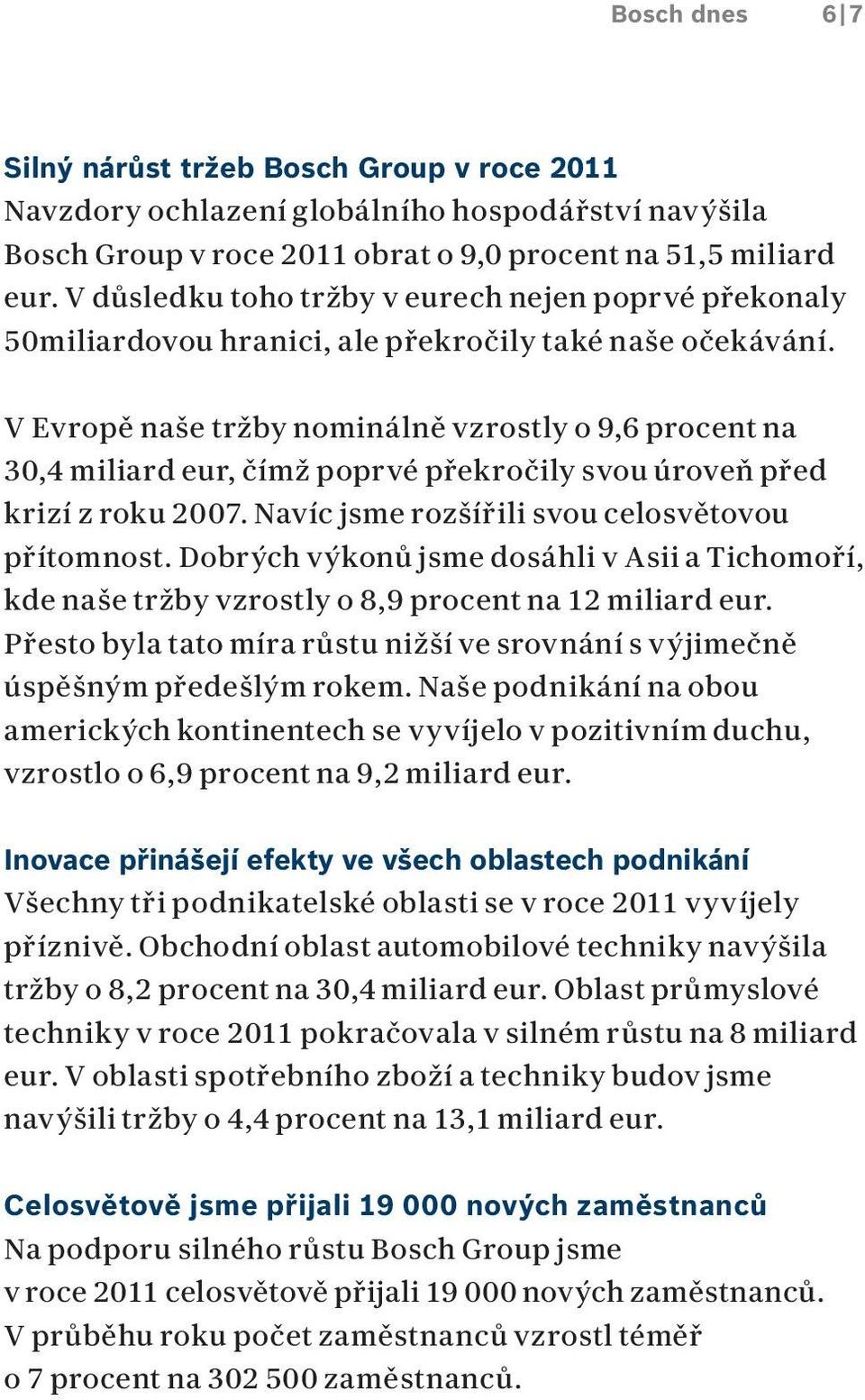 Bosch dnes 6|7

Silný nárůst tržeb Bosch Group v roce 2011
Navzdory ochlazení globálního hospodářství navýšila Bosch Group v roce 2011 obrat o 9,0 procent na 51,5 miliard eur. V důsledku toho tržby v eurech nejen poprvé překonaly 50miliardovou hranici, ale překročily také naše očekávání.

V Evropě naše tržby nominálně vzrostly o 9,6 procent na 30,4 miliard eur, čímž poprvé překročily svou úroveň před krizí z roku 2007. Navíc jsme rozšířili svou celosvětovou přítomnost. Dobrých výkonů jsme dosáhli v Asii a Tichomoří, kde naše tržby vzrostly o 8,9 procent na 12 miliard eur. Přesto byla tato míra růstu nižší ve srovnání s výjimečně úspěšným předešlým rokem. Naše podnikání na obou amerických kontinentech se vyvíjelo v pozitivním duchu, vzrostlo o 6,9 procent na 9,2 miliard eur.

Inovace přinášejí efekty ve všech oblastech podnikání
Všechny tři podnikatelské oblasti se v roce 2011 vyvíjely příznivě. Obchodní oblast automobilové techniky navýšila tržby o 8,2 procent na 30,4 miliard eur. Oblast průmyslové techniky v roce 2011 pokračovala v silném růstu na 8 miliard eur. V oblasti spotřebního zboží a techniky budov jsme navýšili tržby o 4,4 procent na 13,1 miliard eur.

Celosvětově jsme přijali 19 000 nových zaměstnanců
Na podporu silného růstu Bosch Group jsme v roce 2011 celosvětově přijali 19 000 nových zaměstnanců. V průběhu roku počet zaměstnanců vzrostl téměř o 7 procent na 302 500 zaměstnanců.